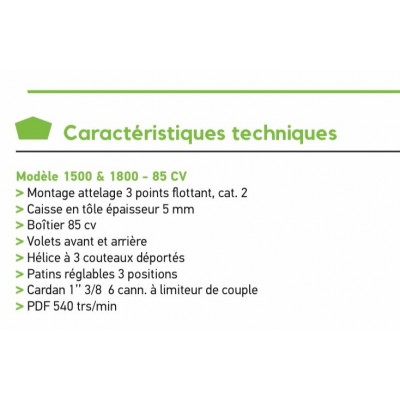 Caractéristiques techniques

Modèle 1500 & 1800 - 85 CV
> Montage attelage 3 points flottant, cat. 2
> Caisse en tôle épaisseur 5 mm
> Boîtier 85 cv
> Volets avant et arrière
> Hélice à 3 couteaux déportés
> Patins réglables 3 positions
> Cardan 1'' 3/8 6 cann. à limiteur de couple
> PDF 540 trs/min